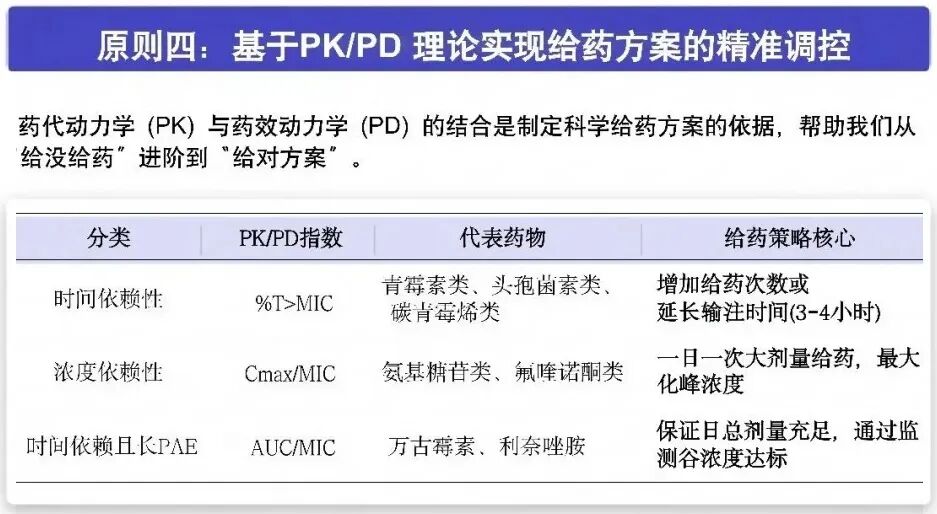 原则四：基于PK/PD 理论实现给药方案的精准调控

药代动力学（PK）与药效动力学（PD）的结合是制定科学给药方案的依据，帮助我们从“给没给药”进阶到“给对方案”。

| 分类 | PK/PD指数 | 代表药物 | 给药策略核心 |
|---|---|---|---|
| 时间依赖性 | %T>MIC | 青霉素类、头孢菌素类、碳青霉烯类 | 增加给药次数或延长输注时间(3-4小时) |
| 浓度依赖性 | Cmax/MIC | 氨基糖苷类、氟喹诺酮类 | 一日一次大剂量给药，最大化峰浓度 |
| 时间依赖且长PAE | AUC/MIC | 万古霉素、利奈唑胺 | 保证日总剂量充足，通过监测谷浓度达标 |